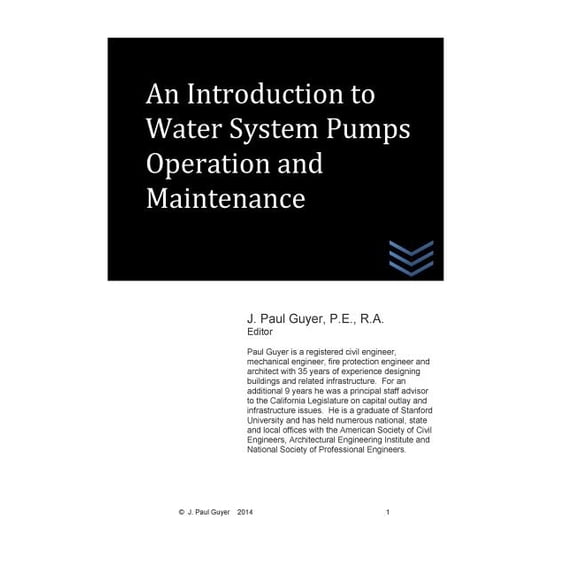 An Introduction to Water System Pumps Operation and Maintenance

J. Paul Guyer, P.E., R.A.
Editor

Paul Guyer is a registered civil engineer, mechanical engineer, fire protection engineer and architect with 35 years of experience designing buildings and related infrastructure. For an additional 9 years he was a principal staff advisor to the California Legislature on capital outlay and infrastructure issues. He is a graduate of Stanford University and has held numerous national, state and local offices with the American Society of Civil Engineers, Architectural Engineering Institute and National Society of Professional Engineers.

© J. Paul Guyer 2014

1